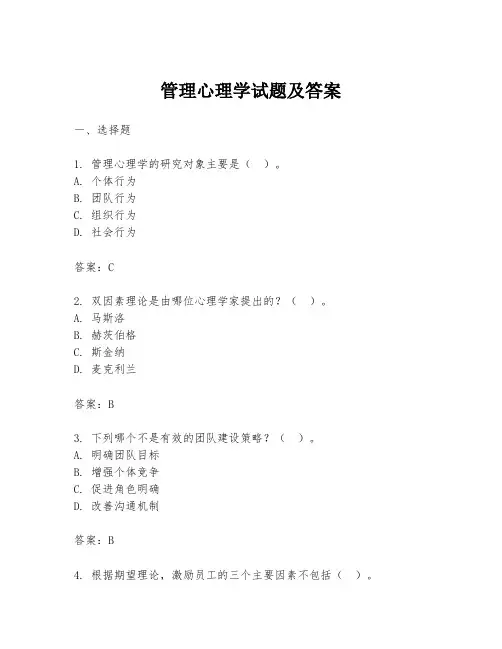 管理心理学试题及答案

一、选择题

1. 管理心理学的研究对象主要是（ ）。
A. 个体行为
B. 团队行为
C. 组织行为
D. 社会行为

答案：C

2. 双因素理论是由哪位心理学家提出的？（ ）。
A. 马斯洛
B. 赫茨伯格
C. 斯金纳
D. 麦克利兰

答案：B

3. 下列哪个不是有效的团队建设策略？（ ）。
A. 明确团队目标
B. 增强个体竞争
C. 促进角色明确
D. 改善沟通机制

答案：B

4. 根据期望理论，激励员工的三个主要因素不包括（ ）。